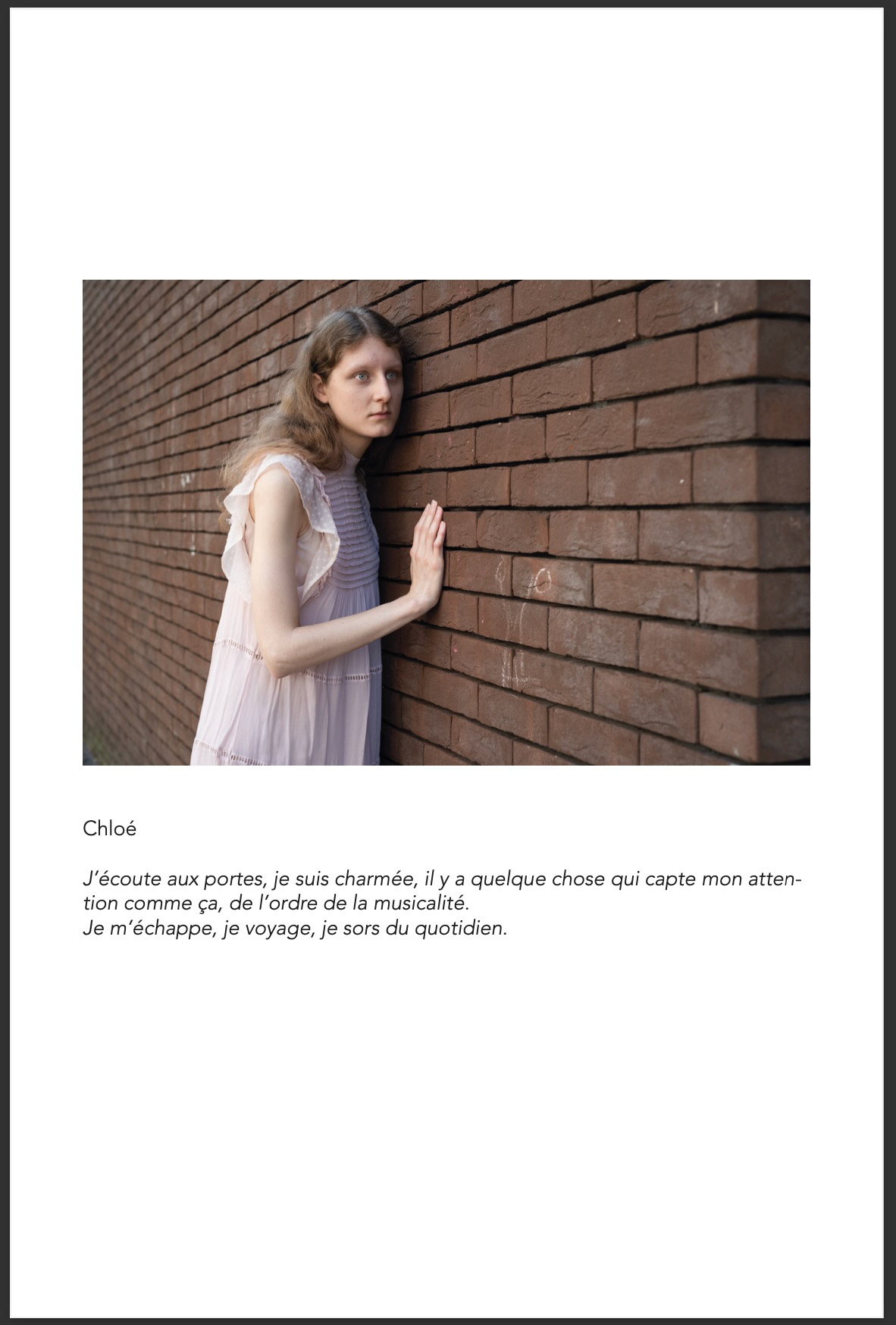 Chloé

J'écoute aux portes, je suis charmée, il y a quelque chose qui capte mon attention comme ça, de l'ordre de la musicalité.
Je m'échappe, je voyage, je sors du quotidien.